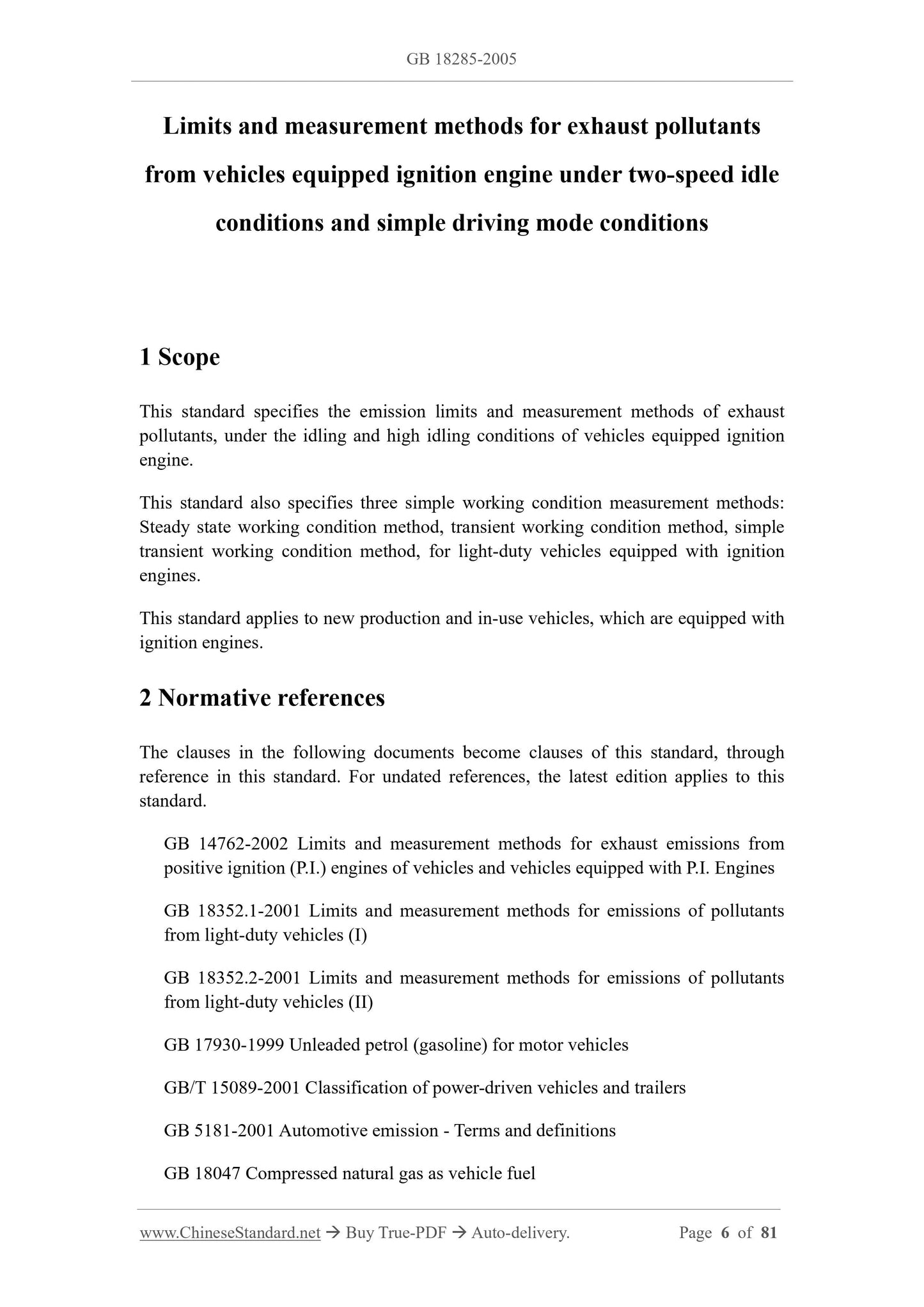 GB 18285-2005

Limits and measurement methods for exhaust pollutants from vehicles equipped ignition engine under two-speed idle conditions and simple driving mode conditions

1 Scope

This standard specifies the emission limits and measurement methods of exhaust pollutants, under the idling and high idling conditions of vehicles equipped ignition engine.

This standard also specifies three simple working condition measurement methods: Steady state working condition method, transient working condition method, simple transient working condition method, for light-duty vehicles equipped with ignition engines.

This standard applies to new production and in-use vehicles, which are equipped with ignition engines.

2 Normative references

The clauses in the following documents become clauses of this standard, through reference in this standard. For undated references, the latest edition applies to this standard.

GB 14762-2002 Limits and measurement methods for exhaust emissions from positive ignition (P.I.) engines of vehicles and vehicles equipped with P.I. Engines

GB 18352.1-2001 Limits and measurement methods for emissions of pollutants from light-duty vehicles (I)

GB 18352.2-2001 Limits and measurement methods for emissions of pollutants from light-duty vehicles (II)

GB 17930-1999 Unleaded petrol (gasoline) for motor vehicles

GB/T 15089-2001 Classification of power-driven vehicles and trailers

GB 5181-2001 Automotive emission - Terms and definitions

GB 18047 Compressed natural gas as vehicle fuel

www.ChineseStandard.net → Buy True-PDF → Auto-delivery. Page 6 of 81